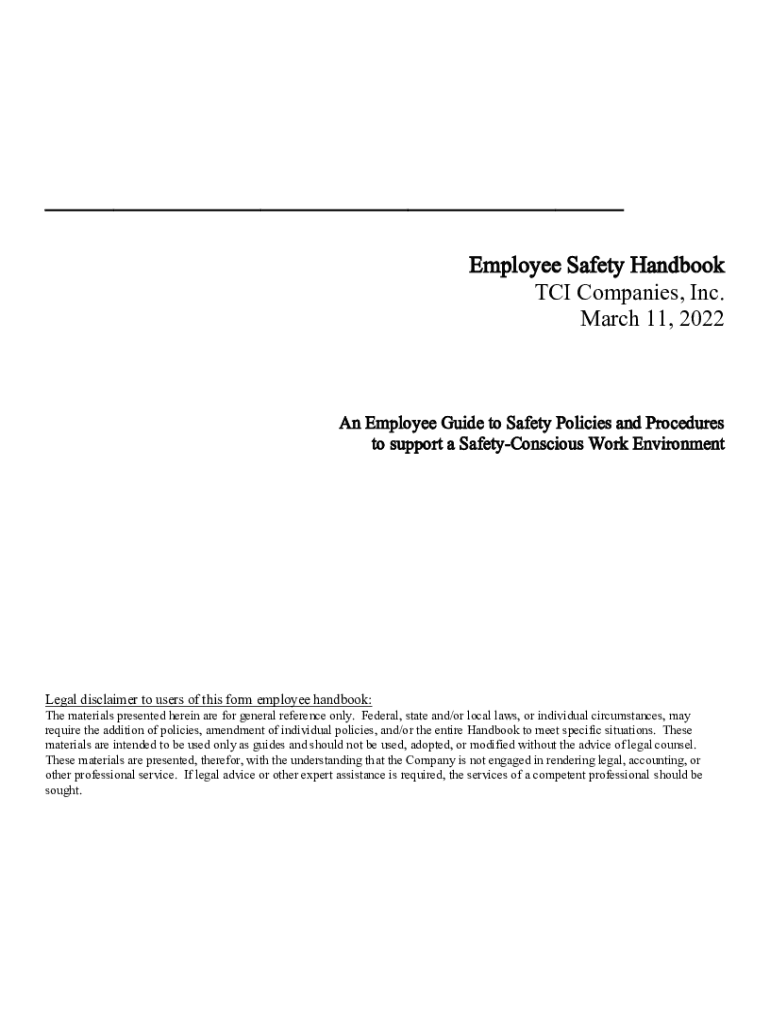 Employee Safety Handbook
TCI Companies, Inc.
March 11, 2022

An Employee Guide to Safety Policies and Procedures
to support a Safety-Conscious Work Environment

Legal disclaimer to users of this form employee handbook:
The materials presented herein are for general reference only. Federal, state and/or local laws, or individual circumstances, may require the addition of policies, amendment of individual policies, and/or the entire Handbook to meet specific situations. These materials are intended to be used only as guides and should not be used, adopted, or modified without the advice of legal counsel. These materials are presented, therefor, with the understanding that the Company is not engaged in rendering legal, accounting, or other professional service. If legal advice or other expert assistance is required, the services of a competent professional should be sought.